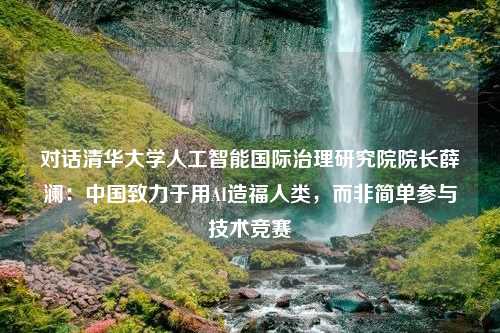 对话清华大学人工智能国际治理研究院院长薛澜：中国致力于用AI造福人类，而非简单参与技术竞赛